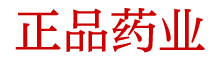 正品药业